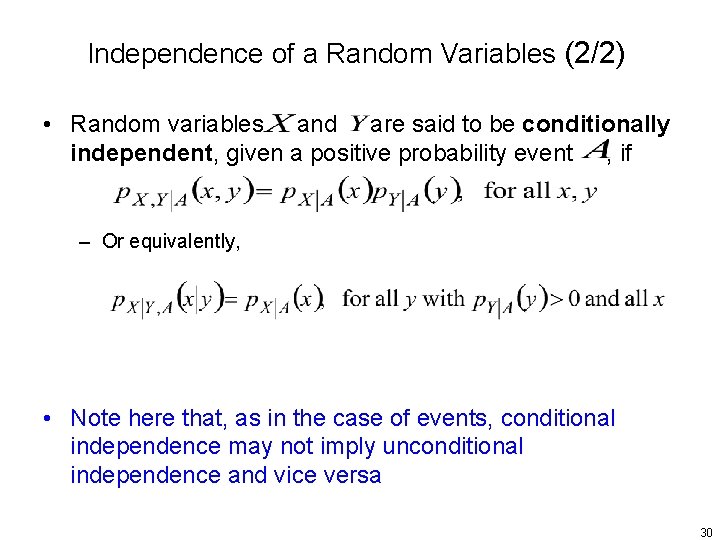 Independence of a Random Variables (2/2)

• Random variables $X$ and $Y$ are said to be **conditionally independent**, given a positive probability event $A$, if

$p_{X,Y|A}(x,y) = p_{X|A}(x)p_{Y|A}(y)$, for all $x, y$

– Or equivalently,

$p_{X|Y,A}(x|y) = p_{X|A}(x)$, for all $y$ with $p_{Y|A}(y) > 0$ and all $x$

• Note here that, as in the case of events, conditional independence may not imply unconditional independence and vice versa

30